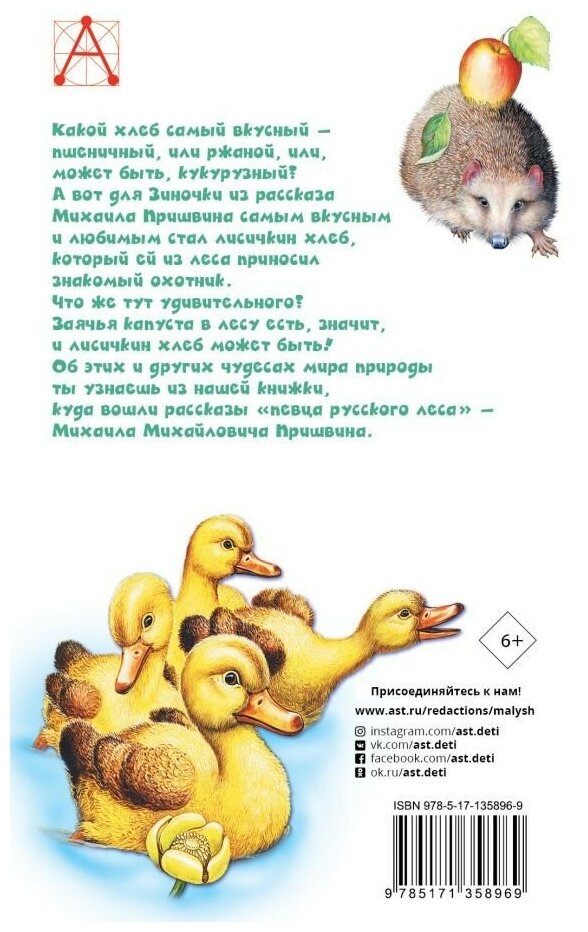 А

Какой хлеб самый вкусный — пшеничный, или ржаной, или, может быть, кукурузный? А вот для Зиночки из рассказа Михаила Пришвина самым вкусным и любимым стал лисичкин хлеб, который ей из леса приносил знакомый охотник. Что же тут удивительного? Заячья капуста в лесу есть, значит, и лисичкин хлеб может быть! Об этих и других чудесах мира природы ты узнаешь из нашей книжки, куда вошли рассказы «певца русского леса» — Михаила Михайловича Пришвина.

6+

Присоединяйтесь к нам!
www.ast.ru/redactions/malysh
instagram.com/ast.deti
vk.com/ast.deti
facebook.com/ast.deti
ok.ru/ast.deti

ISBN 978-5-17-135896-9
9 785171 358969